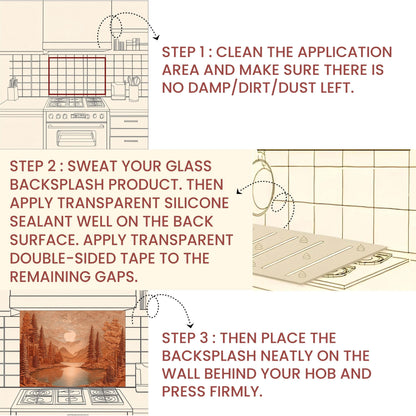 STEP 1 : CLEAN THE APPLICATION AREA AND MAKE SURE THERE IS NO DAMP/DIRT/DUST LEFT.

STEP 2 : SWEAT YOUR GLASS BACKSPLASH PRODUCT. THEN APPLY TRANSPARENT SILICONE SEALANT WELL ON THE BACK SURFACE. APPLY TRANSPARENT DOUBLE-SIDED TAPE TO THE REMAINING GAPS.

STEP 3 : THEN PLACE THE BACKSPLASH NEATLY ON THE WALL BEHIND YOUR HOB AND PRESS FIRMLY.